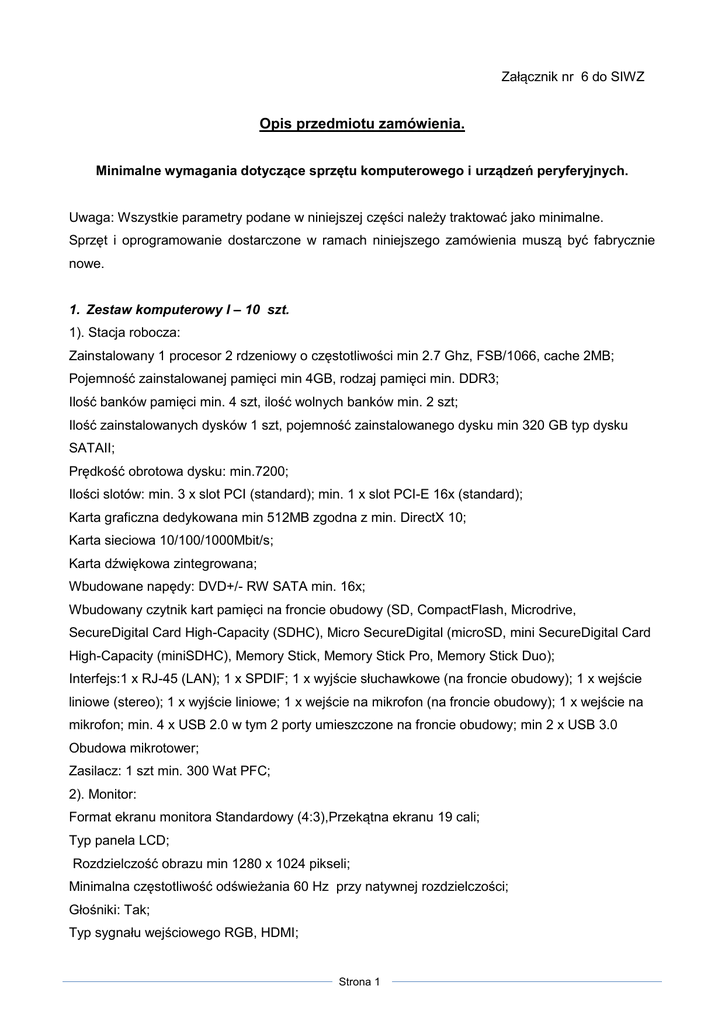 Załącznik nr 6 do SIWZ

Opis przedmiotu zamówienia.

Minimalne wymagania dotyczące sprzętu komputerowego i urządzeń peryferyjnych.

Uwaga: Wszystkie parametry podane w niniejszej części należy traktować jako minimalne.
Sprzęt i oprogramowanie dostarczone w ramach niniejszego zamówienia muszą być fabrycznie nowe.

1. Zestaw komputerowy I – 10 szt.
1). Stacja robocza:
Zainstalowany 1 procesor 2 rdzeniowy o częstotliwości min 2.7 Ghz, FSB/1066, cache 2MB;
Pojemność zainstalowanej pamięci min 4GB, rodzaj pamięci min. DDR3;
Ilość banków pamięci min. 4 szt, ilość wolnych banków min. 2 szt;
Ilość zainstalowanych dysków 1 szt, pojemność zainstalowanego dysku min 320 GB typ dysku SATAII;
Prędkość obrotowa dysku: min.7200;
Ilości slotów: min. 3 x slot PCI (standard); min. 1 x slot PCI-E 16x (standard);
Karta graficzna dedykowana min 512MB zgodna z min. DirectX 10;
Karta sieciowa 10/100/1000Mbit/s;
Karta dźwiękowa zintegrowana;
Wbudowane napędy: DVD+/- RW SATA min. 16x;
Wbudowany czytnik kart pamięci na froncie obudowy (SD, CompactFlash, Microdrive, SecureDigital Card High-Capacity (SDHC), Micro SecureDigital (microSD, mini SecureDigital Card High-Capacity (miniSDHC), Memory Stick, Memory Stick Pro, Memory Stick Duo);
Interfejs:1 x RJ-45 (LAN); 1 x SPDIF; 1 x wyjście słuchawkowe (na froncie obudowy); 1 x wejście liniowe (stereo); 1 x wyjście liniowe; 1 x wejście na mikrofon (na froncie obudowy); 1 x wejście na mikrofon; min. 4 x USB 2.0 w tym 2 porty umieszczone na froncie obudowy; min 2 x USB 3.0
Obudowa mikrotower;
Zasilacz: 1 szt min. 300 Wat PFC;
2). Monitor:
Format ekranu monitora Standardowy (4:3),Przekątna ekranu 19 cali;
Typ panela LCD;
Rozdzielczość obrazu min 1280 x 1024 pikseli;
Minimalna częstotliwość odświeżania 60 Hz przy natywnej rozdzielczości;
Głośniki: Tak;
Typ sygnału wejściowego RGB, HDMI;

Strona 1